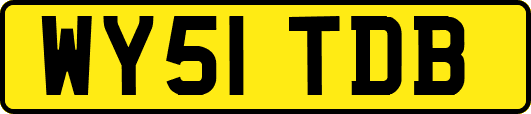 WY51 TDB